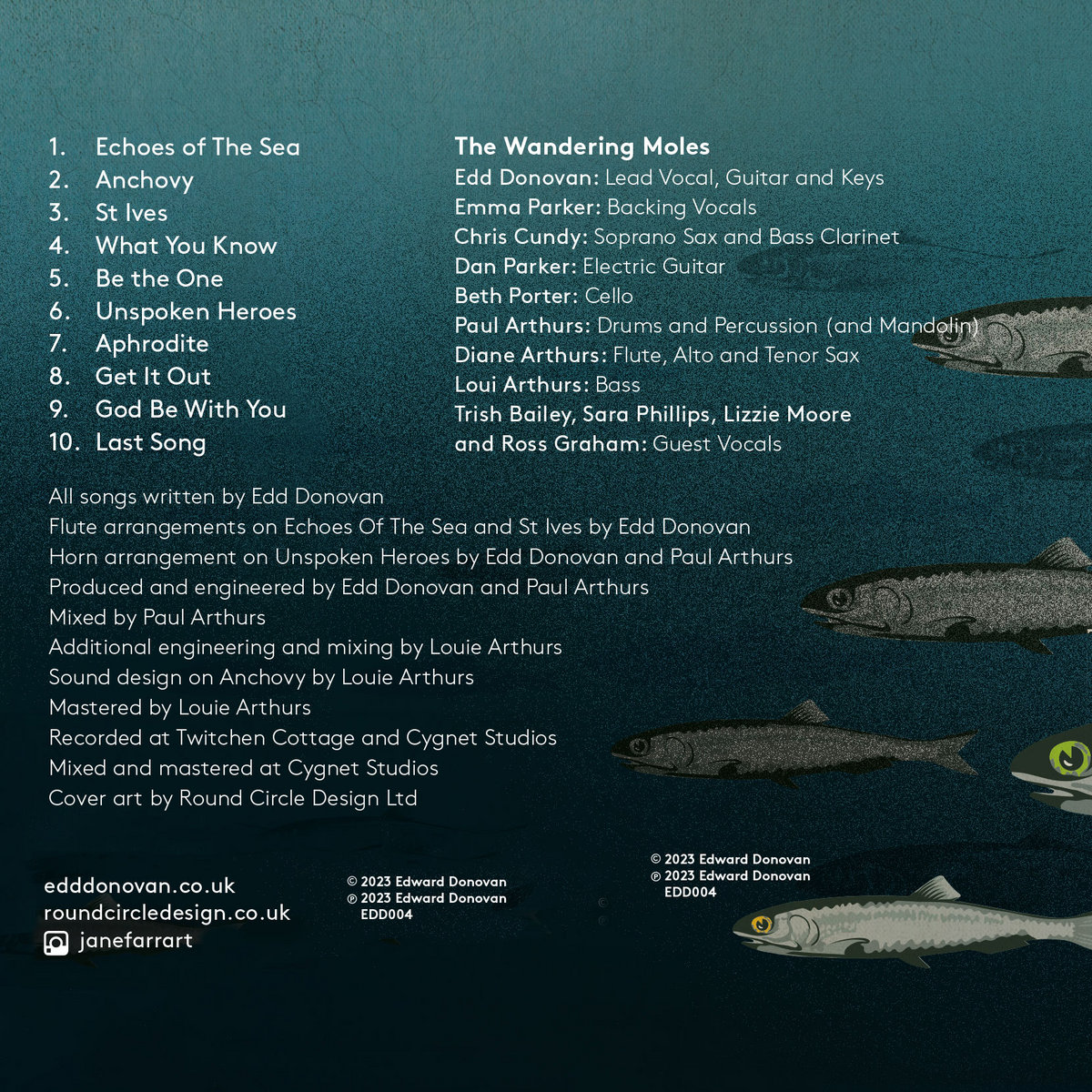 1. Echoes of The Sea
2. Anchovy
3. St Ives
4. What You Know
5. Be the One
6. Unspoken Heroes
7. Aphrodite
8. Get It Out
9. God Be With You
10. Last Song

The Wandering Moles
Edd Donovan: Lead Vocal, Guitar and Keys
Emma Parker: Backing Vocals
Chris Cundy: Soprano Sax and Bass Clarinet
Dan Parker: Electric Guitar
Beth Porter: Cello
Paul Arthurs: Drums and Percussion (and Mandolin)
Diane Arthurs: Flute, Alto and Tenor Sax
Loui Arthurs: Bass
Trish Bailey, Sara Phillips, Lizzie Moore and Ross Graham: Guest Vocals

All songs written by Edd Donovan
Flute arrangements on Echoes Of The Sea and St Ives by Edd Donovan
Horn arrangement on Unspoken Heroes by Edd Donovan and Paul Arthurs
Produced and engineered by Edd Donovan and Paul Arthurs
Mixed by Paul Arthurs
Additional engineering and mixing by Louie Arthurs
Sound design on Anchovy by Louie Arthurs
Mastered by Louie Arthurs
Recorded at Twitchen Cottage and Cygnet Studios
Mixed and mastered at Cygnet Studios
Cover art by Round Circle Design Ltd

edddonovan.co.uk
roundcircledesign.co.uk
janefarrart

© 2023 Edward Donovan
℗ 2023 Edward Donovan
EDD004

© 2023 Edward Donovan
℗ 2023 Edward Donovan
EDD004